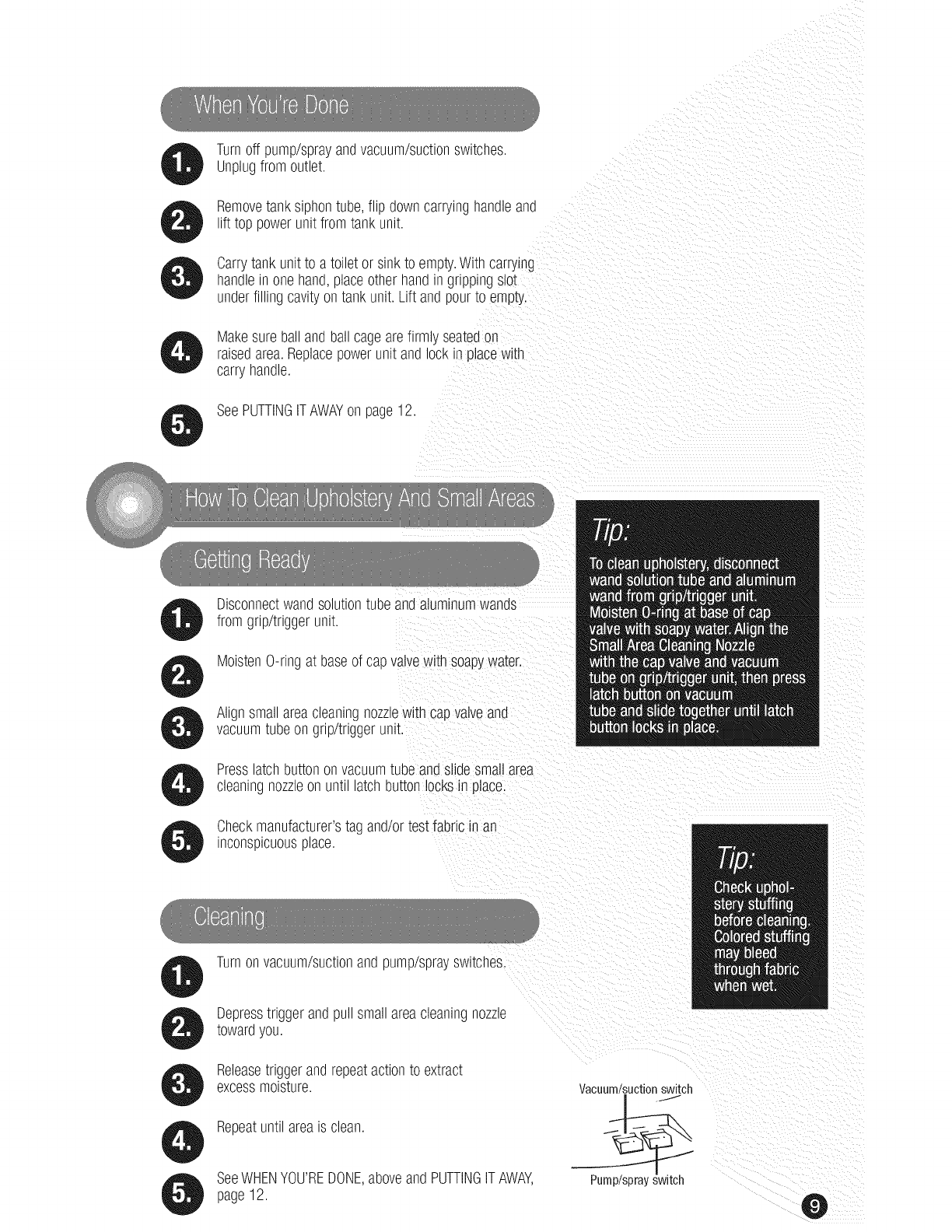 When You're Done

1. Turn off pump/spray and vacuum/suction switches. Unplug from outlet.

2. Remove tank siphon tube, flip down carrying handle and lift top power unit from tank unit.

3. Carry tank unit to a toilet or sink to empty. With carrying handle in one hand, place other hand in gripping slot under filling cavity on tank unit. Lift and pour to empty.

4. Make sure ball and ball cage are firmly seated on raised area. Replace power unit and lock in place with carry handle.

5. See PUTTING IT AWAY on page 12.

How To Clean Upholstery And Small Areas

Getting Ready

1. Disconnect wand solution tube and aluminum wands from grip/trigger unit.

2. Moisten O-ring at base of cap valve with soapy water.

3. Align small area cleaning nozzle with cap valve and vacuum tube on grip/trigger unit.

4. Press latch button on vacuum tube and slide small area cleaning nozzle on until latch button locks in place.

5. Check manufacturer's tag and/or test fabric in an inconspicuous place.

Cleaning

1. Turn on vacuum/suction and pump/spray switches.

2. Depress trigger and pull small area cleaning nozzle toward you.

3. Release trigger and repeat action to extract excess moisture.

4. Repeat until area is clean.

5. See WHEN YOU'RE DONE, above and PUTTING IT AWAY, page 12.

Tip:
To clean upholstery, disconnect wand solution tube and aluminum wand from grip/trigger unit. Moisten O-ring at base of cap valve with soapy water. Align the Small Area Cleaning Nozzle with the cap valve and vacuum tube on grip/trigger unit, then press latch button on vacuum tube and slide together until latch button locks in place.

Tip:
Check upholstery stuffing before cleaning. Colored stuffing may bleed through fabric when wet.

Vacuum/suction switch

Pump/spray switch

9